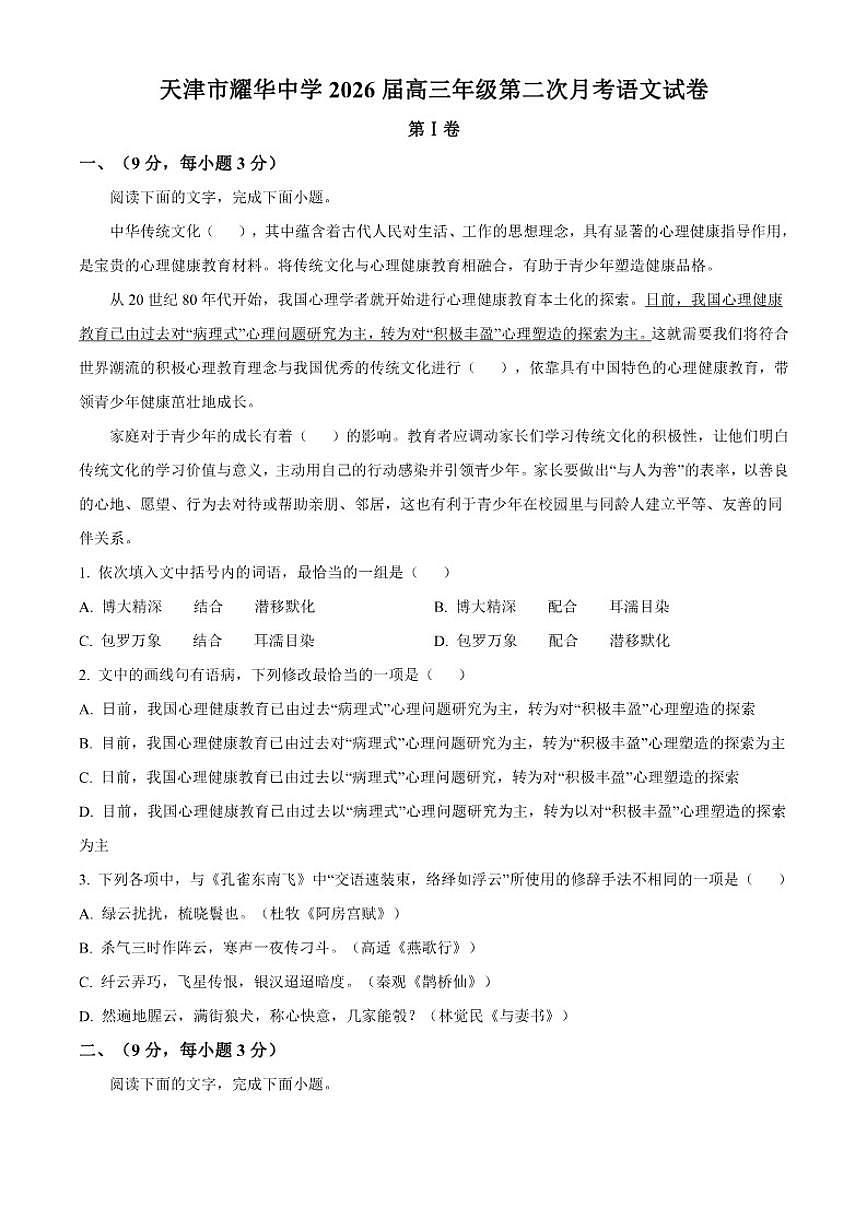 天津市耀华中学 2026 届高三年级第二次月考语文试卷

第 I 卷

一、（9 分，每小题 3 分）

阅读下面的文字，完成下面小题。

中华传统文化（　），其中蕴含着古代人民对生活、工作的思想理念，具有显著的心理健康指导作用，是宝贵的心理健康教育材料。将传统文化与心理健康教育相融合，有助于青少年塑造健康品格。

从 20 世纪 80 年代开始，我国心理学者就开始进行心理健康教育本土化的探索。目前，我国心理健康教育已由过去对“病理式”心理问题研究为主，转为对“积极丰盈”心理塑造的探索为主。这就需要我们将符合世界潮流的积极心理教育理念与我国优秀的传统文化进行（　），依靠具有中国特色的心理健康教育，带领青少年健康茁壮地成长。

家庭对于青少年的成长有着（　）的影响。教育者应调动家长们学习传统文化的积极性，让他们明白传统文化的学习价值与意义，主动用自己的行动感染并引领青少年。家长要做出“与人为善”的表率，以善良的心地、愿望、行为去对待或帮助亲朋、邻居，这也有利于青少年在校园里与同龄人建立平等、友善的同伴关系。

1. 依次填入文中括号内的词语，最恰当的一组是（　）

A. 博大精深　结合　潜移默化　　B. 博大精深　配合　耳濡目染

C. 包罗万象　结合　耳濡目染　　D. 包罗万象　配合　潜移默化

2. 文中的画线句有语病，下列修改最恰当的一项是（　）

A. 目前，我国心理健康教育已由过去“病理式”心理问题研究为主，转为对“积极丰盈”心理塑造的探索

B. 目前，我国心理健康教育已由过去对“病理式”心理问题研究为主，转为“积极丰盈”心理塑造的探索为主

C. 目前，我国心理健康教育已由过去以“病理式”心理问题研究，转为对“积极丰盈”心理塑造的探索

D. 目前，我国心理健康教育已由过去以“病理式”心理问题研究为主，转为以对“积极丰盈”心理塑造的探索为主

3. 下列各项中，与《孔雀东南飞》中“交语速装束，络绎如浮云”所使用的修辞手法不相同的一项是（　）

A. 绿云扰扰，梳晓鬟也。（杜牧《阿房宫赋》）

B. 杀气三时作阵云，寒声一夜传刁斗。（高适《燕歌行》）

C. 纤云弄巧，飞星传恨，银汉迢迢暗度。（秦观《鹊桥仙》）

D. 然遍地腥云，满街狼犬，称心快意，几家能彀？（林觉民《与妻书》）

二、（9 分，每小题 3 分）

阅读下面的文字，完成下面小题。